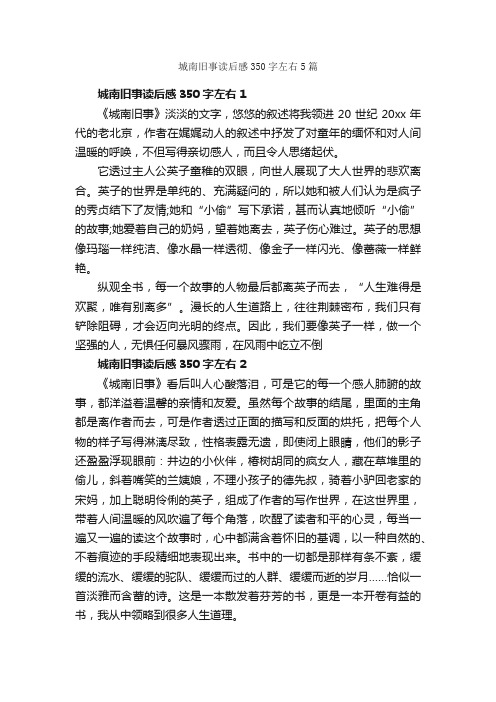 城南旧事读后感350字左右5篇

城南旧事读后感350字左右1

《城南旧事》淡淡的文字，悠悠的叙述将我领进20世纪20xx年代的老北京，作者在娓娓动人的叙述中抒发了对童年的缅怀和对人间温暖的呼唤，不但写得亲切感人，而且令人思绪起伏。

它透过主人公英子童稚的双眼，向世人展现了大人世界的悲欢离合。英子的世界是单纯的、充满疑问的，所以她和被人们认为是疯子的秀贞结下了友情;她和“小偷”写下承诺，甚而认真地倾听“小偷”的故事;她爱着自己的奶妈，望着她离去，英子伤心难过。英子的思想像玛瑙一样纯洁、像水晶一样透彻、像金子一样闪光、像蔷薇一样鲜艳。

纵观全书，每一个故事的人物最后都离英子而去，“人生难得是欢聚，唯有别离多”。漫长的人生道路上，往往荆棘密布，我们只有铲除阻碍，才会迈向光明的终点。因此，我们要像英子一样，做一个坚强的人，无惧任何暴风骤雨，在风雨中屹立不倒

城南旧事读后感350字左右2

《城南旧事》看后叫人心酸落泪，可是它的每一个感人肺腑的故事，都洋溢着温馨的亲情和友爱。虽然每个故事的结尾，里面的主角都是离作者而去，可是作者透过正面的描写和反面的烘托，把每个人物的样子写得淋漓尽致，性格表露无遗，即使闭上眼睛，他们的影子还盈盈浮现眼前：井边的小伙伴，椿树胡同的疯女人，藏在草堆里的偷儿，斜着嘴笑的兰姨娘，不理小孩子的德先叔，骑着小驴回老家的宋妈，加上聪明伶俐的英子，组成了作者的写作世界，在这世界里，带着人间温暖的风吹遍了每个角落，吹醒了读者和平的心灵，每当一遍又一遍的读这个故事时，心中都满含着怀旧的基调，以一种自然的、不着痕迹的手段精细地表现出来。书中的一切都是那样有条不紊，缓缓的流水、缓缓的驼队、缓缓而过的人群、缓缓而逝的岁月……恰似一首淡雅而含蓄的诗。这是一本散发着芬芳的书，更是一本开卷有益的书，我从中领略到很多人生道理。